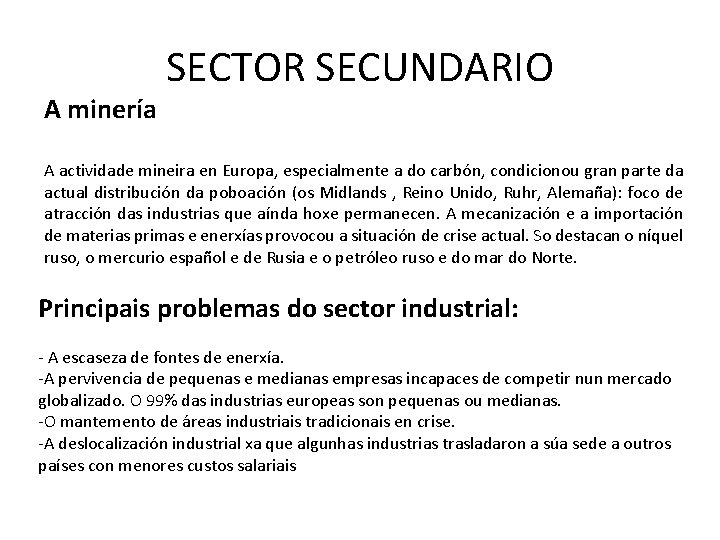 SECTOR SECUNDARIO

A minería

A actividade mineira en Europa, especialmente a do carbón, condicionou gran parte da actual distribución da poboación (os Midlands , Reino Unido, Ruhr, Alemaña): foco de atracción das industrias que aínda hoxe permanecen. A mecanización e a importación de materias primas e enerxías provocou a situación de crise actual. So destacan o níquel ruso, o mercurio español e de Rusia e o petróleo ruso e do mar do Norte.

Principais problemas do sector industrial:

- A escaseza de fontes de enerxía.
-A pervivencia de pequenas e medianas empresas incapaces de competir nun mercado globalizado. O 99% das industrias europeas son pequenas ou medianas.
-O mantemento de áreas industriais tradicionais en crise.
-A deslocalización industrial xa que algunhas industrias trasladaron a súa sede a outros países con menores custos salariais